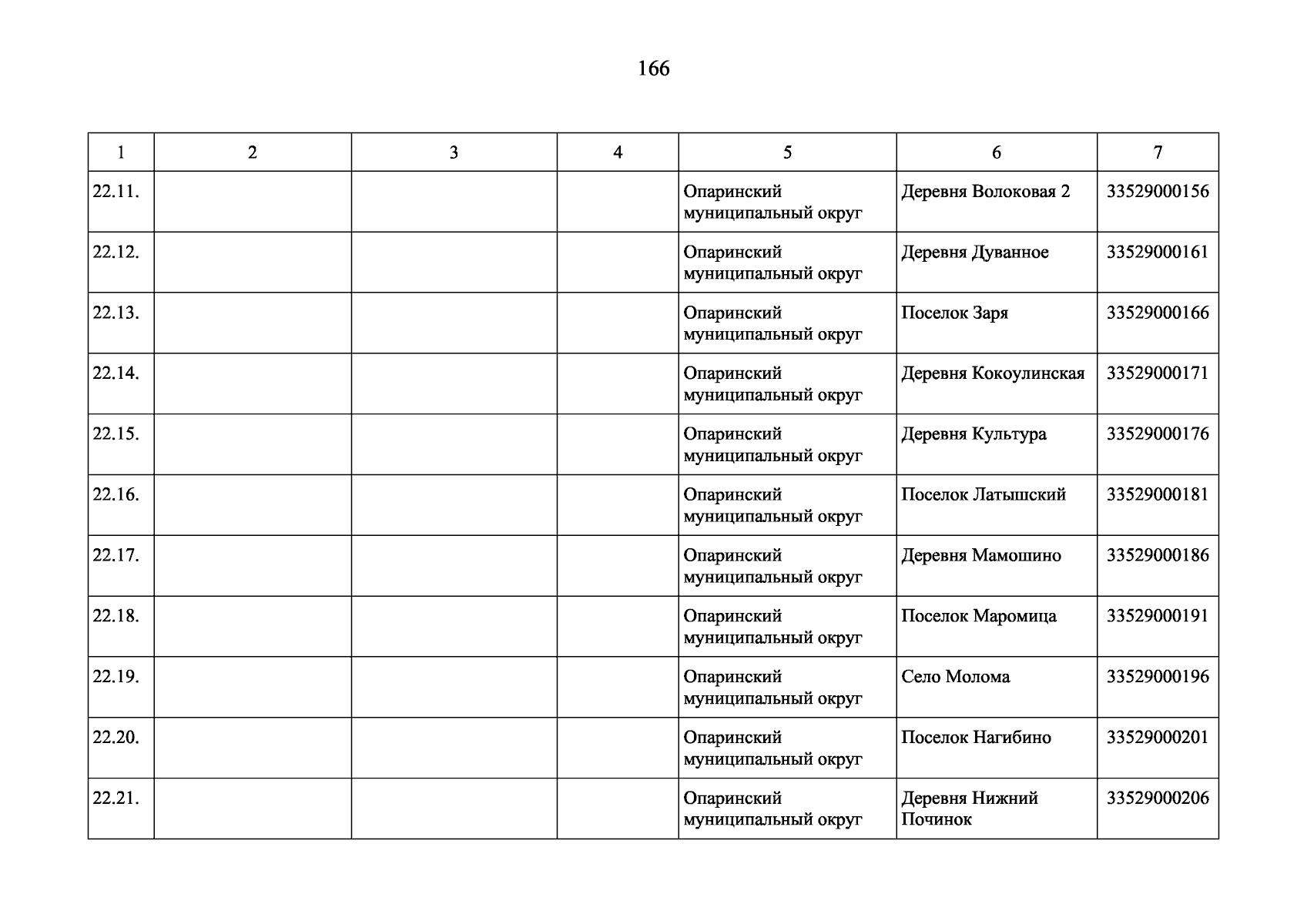 166

| 1 | 2 | 3 | 4 | 5 | 6 | 7 |
|---|---|---|---|---|---|---|
| 22.11. | | | | Опаринский муниципальный округ | Деревня Волоковая 2 | 33529000156 |
| 22.12. | | | | Опаринский муниципальный округ | Деревня Дуванное | 33529000161 |
| 22.13. | | | | Опаринский муниципальный округ | Поселок Заря | 33529000166 |
| 22.14. | | | | Опаринский муниципальный округ | Деревня Кокоулинская | 33529000171 |
| 22.15. | | | | Опаринский муниципальный округ | Деревня Культура | 33529000176 |
| 22.16. | | | | Опаринский муниципальный округ | Поселок Латышский | 33529000181 |
| 22.17. | | | | Опаринский муниципальный округ | Деревня Мамошино | 33529000186 |
| 22.18. | | | | Опаринский муниципальный округ | Поселок Маромица | 33529000191 |
| 22.19. | | | | Опаринский муниципальный округ | Село Молома | 33529000196 |
| 22.20. | | | | Опаринский муниципальный округ | Поселок Нагибино | 33529000201 |
| 22.21. | | | | Опаринский муниципальный округ | Деревня Нижний Починок | 33529000206 |